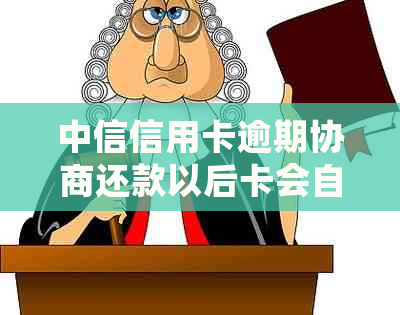 中信信用卡逾期协商还款以后卡会自